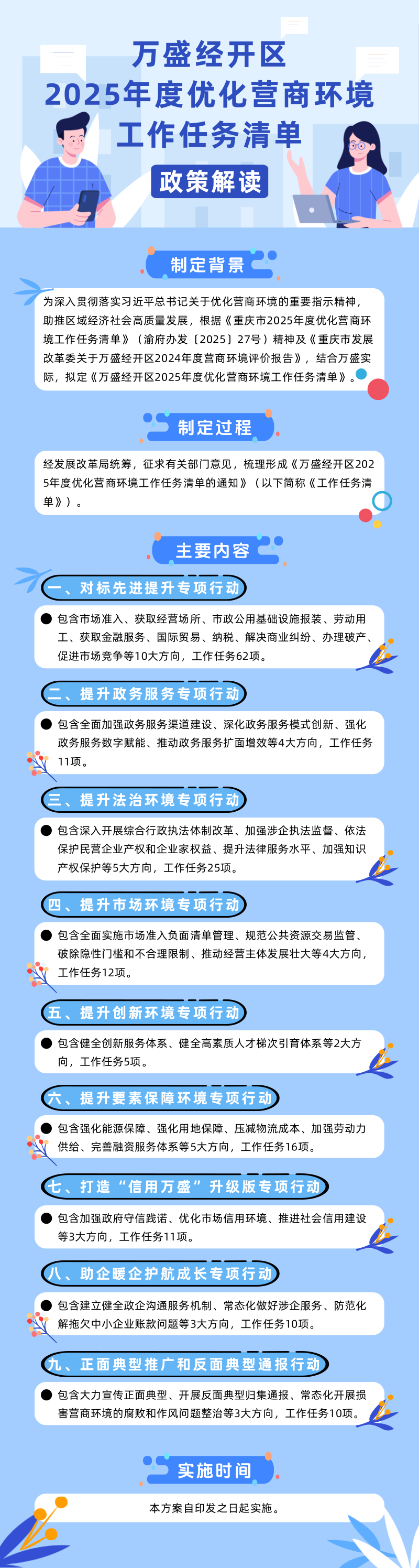 万盛经开区
2025年度优化营商环境
工作任务清单

政策解读

制定背景

为深入贯彻落实习近平总书记关于优化营商环境的重要指示精神，助推区域经济社会高质量发展，根据《重庆市2025年度优化营商环境工作任务清单》（渝府办发〔2025〕27号）精神及《重庆市发展改革委关于万盛经开区2024年度营商环境评价报告》，结合万盛实际，拟定《万盛经开区2025年度优化营商环境工作任务清单》。

制定过程

经发展改革局统筹，征求有关部门意见，梳理形成《万盛经开区2025年度优化营商环境工作任务清单的通知》（以下简称《工作任务清单》）。

主要内容

一、对标先进提升专项行动

• 包含市场准入、获取经营场所、市政公用基础设施报装、劳动用工、获取金融服务、国际贸易、纳税、解决商业纠纷、办理破产、促进市场竞争等10大方向，工作任务62项。

二、提升政务服务专项行动

• 包含全面加强政务服务渠道建设、深化政务服务模式创新、强化政务服务数字赋能、推动政务服务扩面增效等4大方向，工作任务11项。

三、提升法治环境专项行动

• 包含深入开展综合行政执法体制改革、加强涉企执法监督、依法保护民营企业产权和企业家权益、提升法律服务水平、加强知识产权保护等5大方向，工作任务25项。

四、提升市场环境专项行动

• 包含全面实施市场准入负面清单管理、规范公共资源交易监管、破除隐性门槛和不合理限制、推动经营主体发展壮大等4大方向，工作任务12项。

五、提升创新环境专项行动

• 包含健全创新服务体系、健全高素质人才梯次引育体系等2大方向，工作任务5项。

六、提升要素保障环境专项行动

• 包含强化能源保障、强化用地保障、压减物流成本、加强劳动力供给、完善融资服务体系等5大方向，工作任务16项。

七、打造“信用万盛”升级版专项行动

• 包含加强政府守信践诺、优化市场信用环境、推进社会信用建设等3大方向，工作任务11项。

八、助企暖企护航成长专项行动

• 包含建立健全政企沟通服务机制、常态化做好涉企服务、防范化解拖欠中小企业账款问题等3大方向，工作任务10项。

九、正面典型推广和反面典型通报行动

• 包含大力宣传正面典型、开展反面典型归集通报、常态化开展损害营商环境的腐败和作风问题整治等3大方向，工作任务10项。

实施时间

本方案自印发之日起实施。